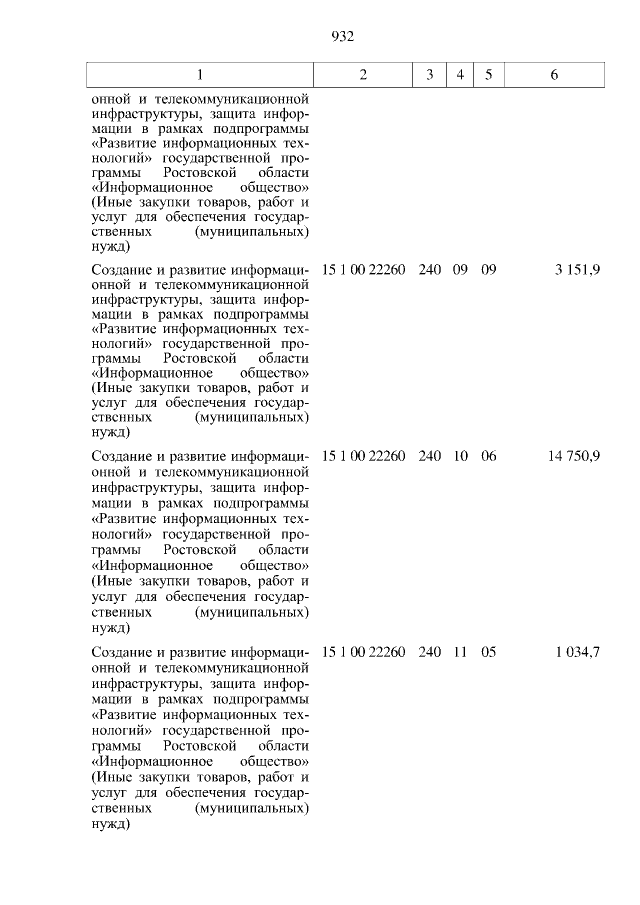 932

| 1 | 2 | 3 | 4 | 5 | 6 |
|---|---|---|---|---|---|
| онной и телекоммуникационной инфраструктуры, защита информации в рамках подпрограммы «Развитие информационных технологий» государственной программы Ростовской области «Информационное общество» (Иные закупки товаров, работ и услуг для обеспечения государственных (муниципальных) нужд) | | | | | |
| Создание и развитие информационной и телекоммуникационной инфраструктуры, защита информации в рамках подпрограммы «Развитие информационных технологий» государственной программы Ростовской области «Информационное общество» (Иные закупки товаров, работ и услуг для обеспечения государственных (муниципальных) нужд) | 15 1 00 22260 | 240 | 09 | 09 | 3 151,9 |
| Создание и развитие информационной и телекоммуникационной инфраструктуры, защита информации в рамках подпрограммы «Развитие информационных технологий» государственной программы Ростовской области «Информационное общество» (Иные закупки товаров, работ и услуг для обеспечения государственных (муниципальных) нужд) | 15 1 00 22260 | 240 | 10 | 06 | 14 750,9 |
| Создание и развитие информационной и телекоммуникационной инфраструктуры, защита информации в рамках подпрограммы «Развитие информационных технологий» государственной программы Ростовской области «Информационное общество» (Иные закупки товаров, работ и услуг для обеспечения государственных (муниципальных) нужд) | 15 1 00 22260 | 240 | 11 | 05 | 1 034,7 |